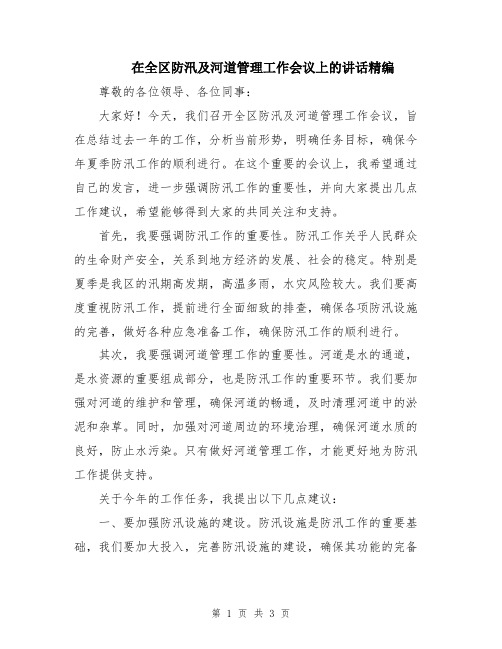 在全区防汛及河道管理工作会议上的讲话精编

尊敬的各位领导、各位同事：

大家好！今天，我们召开全区防汛及河道管理工作会议，旨在总结过去一年的工作，分析当前形势，明确任务目标，确保今年夏季防汛工作的顺利进行。在这个重要的会议上，我希望通过自己的发言，进一步强调防汛工作的重要性，并向大家提出几点工作建议，希望能够得到大家的共同关注和支持。

首先，我要强调防汛工作的重要性。防汛工作关乎人民群众的生命财产安全，关系到地方经济的发展、社会的稳定。特别是夏季是我区的汛期高发期，高温多雨，水灾风险较大。我们要高度重视防汛工作，提前进行全面细致的排查，确保各项防汛设施的完善，做好各种应急准备工作，确保防汛工作的顺利进行。

其次，我要强调河道管理工作的重要性。河道是水的通道，是水资源的重要组成部分，也是防汛工作的重要环节。我们要加强对河道的维护和管理，确保河道的畅通，及时清理河道中的淤泥和杂草。同时，加强对河道周边的环境治理，确保河道水质的良好，防止水污染。只有做好河道管理工作，才能更好地为防汛工作提供支持。

关于今年的工作任务，我提出以下几点建议：

一、要加强防汛设施的建设。防汛设施是防汛工作的重要基础，我们要加大投入，完善防汛设施的建设，确保其功能的完备

第 1 页 共 3 页